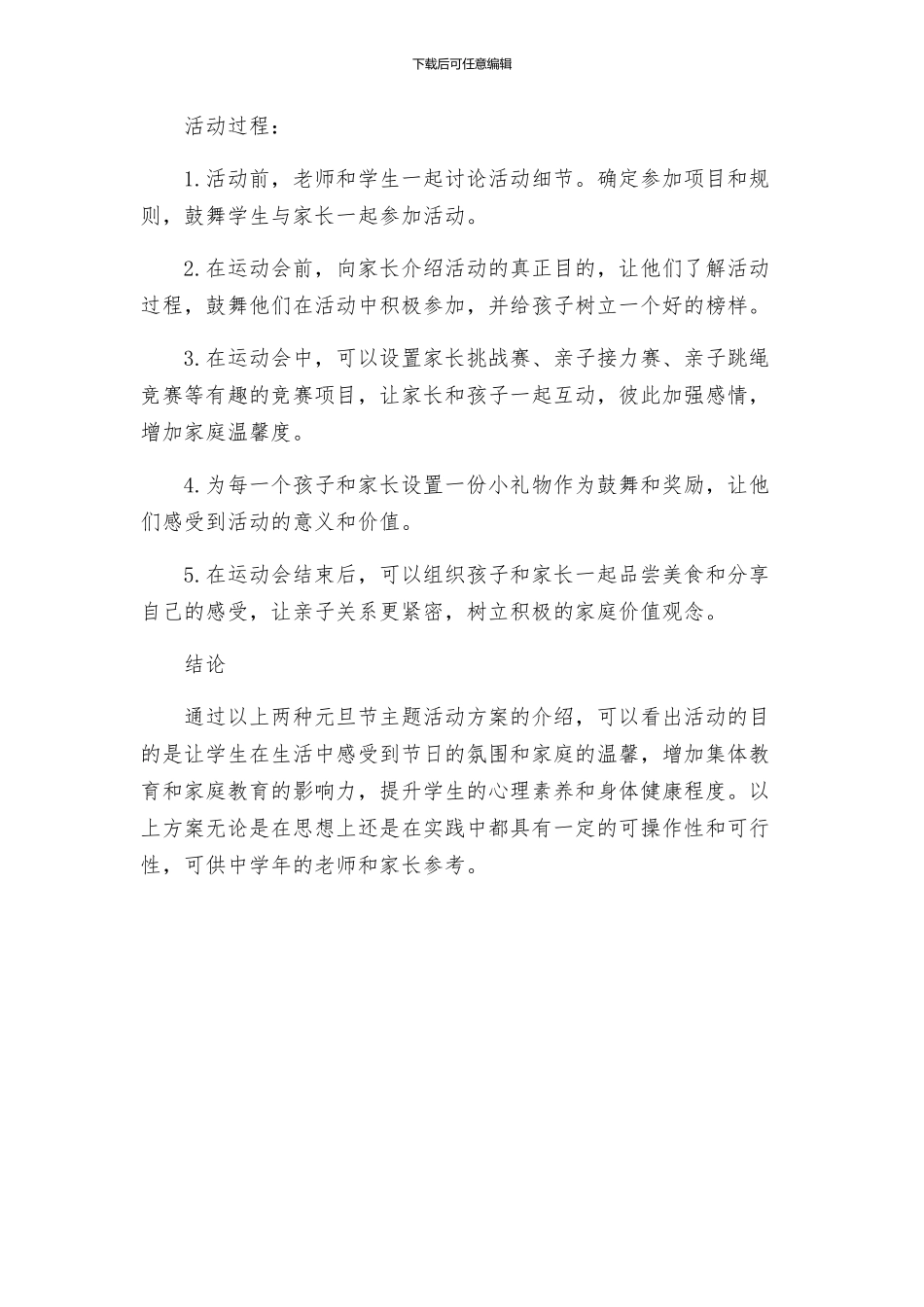 下载后可任意编辑

活动过程：

1.活动前，老师和学生一起讨论活动细节。确定参加项目和规则，鼓舞学生与家长一起参加活动。

2.在运动会前，向家长介绍活动的真正目的，让他们了解活动过程，鼓舞他们在活动中积极参加，并给孩子树立一个好的榜样。

3.在运动会中，可以设置家长挑战赛、亲子接力赛、亲子跳绳竞赛等有趣的竞赛项目，让家长和孩子一起互动，彼此加强感情，增加家庭温馨度。

4.为每一个孩子和家长设置一份小礼物作为鼓舞和奖励，让他们感受到活动的意义和价值。

5.在运动会结束后，可以组织孩子和家长一起品尝美食和分享自己的感受，让亲子关系更紧密，树立积极的家庭价值观念。

结论

通过以上两种元旦节主题活动方案的介绍，可以看出活动的目的是让学生在生活中感受到节日的氛围和家庭的温馨，增加集体教育和家庭教育的影响力，提升学生的心理素养和身体健康程度。以上方案无论是在思想上还是在实践中都具有一定的可操作性和可行性，可供中学年的老师和家长参考。